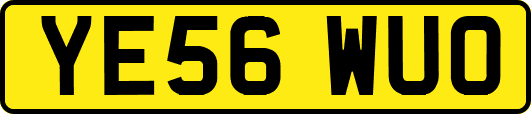 YE56 WUO